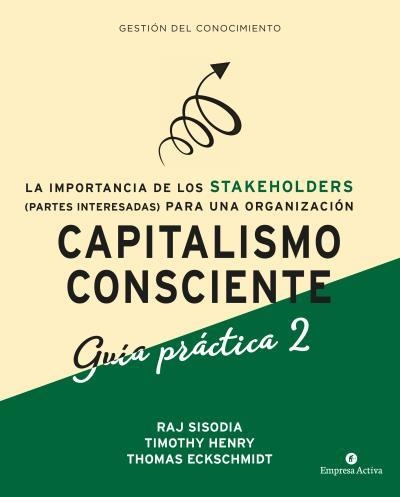 GESTIÓN DEL CONOCIMIENTO

LA IMPORTANCIA DE LOS STAKEHOLDERS (PARTES INTERESADAS) PARA UNA ORGANIZACIÓN

CAPITALISMO CONSCIENTE

Guía práctica 2

RAJ SISODIA
TIMOTHY HENRY
THOMAS ECKSCHMIDT

Empresa Activa